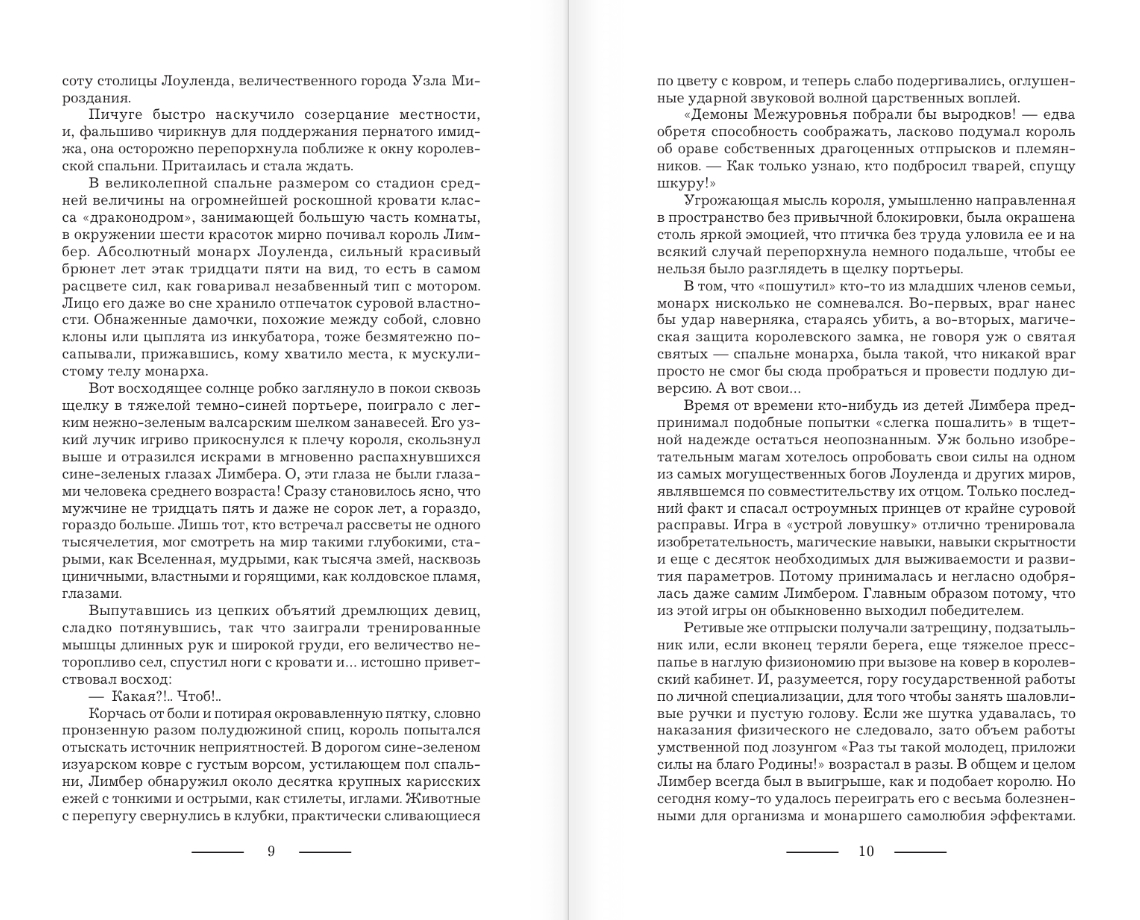 соту столицы Лоуленда, величественного города Узла Мироздания.

Пичуге быстро наскучило созерцание местности, и, фальшиво чирикнув для поддержания пернатого имиджа, она осторожно перепорхнула поближе к окну королевской спальни. Притаилась и стала ждать.

В великолепной спальне размером со стадион средней величины на огромнейшей роскошной кровати класса «драконодром», занимающей большую часть комнаты, в окружении шести красоток мирно почивал король Лимбер. Абсолютный монарх Лоуленда, сильный красивый брюнет лет этак тридцати пяти на вид, то есть в самом расцвете сил, как говаривал незабвенный тип с мотором. Лицо его даже во сне хранило отпечаток суровой властности. Обнаженные дамочки, похожие между собой, словно клоны или цыплята из инкубатора, тоже безмятежно посапывали, прижавшись, кому хватило места, к мускулистому телу монарха.

Вот восходящее солнце робко заглянуло в покои сквозь щелку в тяжелой темно-синей портьере, поиграло с легким нежно-зеленым валсарским шелком занавесей. Его узкий лучик игриво прикоснулся к плечу короля, скользнул выше и отразился искрами в мгновенно распахнувшихся сине-зеленых глазах Лимбера. О, эти глаза не были глазами человека среднего возраста! Сразу становилось ясно, что мужчине не тридцать пять и даже не сорок лет, а гораздо, гораздо больше. Лишь тот, кто встречал рассветы не одного тысячелетия, мог смотреть на мир такими глубокими, старыми, как Вселенная, мудрыми, как тысяча змей, насквозь циничными, властными и горящими, как колдовское пламя, глазами.

Выпутавшись из цепких объятий дремлющих девиц, сладко потянувшись, так что заиграли тренированные мышцы длинных рук и широкой груди, его величество неторопливо сел, спустил ноги с кровати и... истошно приветствовал восход:

— Какая?!.. Чтоб!..

Корчась от боли и потирая окровавленную пятку, словно пронзенную разом полудюжиной спиц, король попытался отыскать источник неприятностей. В дорогом сине-зеленом изуарском ковре с густым ворсом, устилающем пол спальни, Лимбер обнаружил около десятка крупных карисских ежей с тонкими и острыми, как стилеты, иглами. Животные с перепугу свернулись в клубки, практически сливающиеся

9

по цвету с ковром, и теперь слабо подергивались, оглушенные ударной звуковой волной царственных воплей.

«Демоны Межуровнья побрали бы выродков! — едва обретя способность соображать, ласково подумал король об ораве собственных драгоценных отпрысков и племянников. — Как только узнаю, кто подбросил тварей, спущу шкуру!»

Угрожающая мысль короля, умышленно направленная в пространство без привычной блокировки, была окрашена столь яркой эмоцией, что птичка без труда уловила ее и на всякий случай перепорхнула немного подальше, чтобы ее нельзя было разглядеть в щелку портьеры.

В том, что «пошутил» кто-то из младших членов семьи, монарх нисколько не сомневался. Во-первых, враг нанес бы удар наверняка, стараясь убить, а во-вторых, магическая защита королевского замка, не говоря уж о святая святых — спальне монарха, была такой, что никакой враг просто не смог бы сюда пробраться и провести подлую диверсию. А вот свои...

Время от времени кто-нибудь из детей Лимбера предпринимал подобные попытки «слегка пошалить» в тщетной надежде остаться неопознанным. Уж больно изобретательным магам хотелось опробовать свои силы на одном из самых могущественных богов Лоуленда и других миров, являвшемся по совместительству их отцом. Только последний факт и спасал остроумных принцев от крайне суровой расправы. Игра в «устрой ловушку» отлично тренировала изобретательность, магические навыки, навыки скрытности и еще с десяток необходимых для выживаемости и развития параметров. Потому принималась и негласно одобрялась даже самим Лимбером. Главным образом потому, что из этой игры он обыкновенно выходил победителем.

Ретивые же отпрыски получали затрещину, подзатыльник или, если вконец теряли берега, еще тяжелое пресс-папье в наглую физиономию при вызове на ковер в королевский кабинет. И, разумеется, гору государственной работы по личной специализации, для того чтобы занять шаловливые ручки и пустую голову. Если же шутка удавалась, то наказания физического не следовало, зато объем работы умственной под лозунгом «Раз ты такой молодец, приложи силы на благо Родины!» возрастал в разы. В общем и целом Лимбер всегда был в выигрыше, как и подобает королю. Но сегодня кому-то удалось переиграть его с весьма болезненными для организма и монаршего самолюбия эффектами.

10